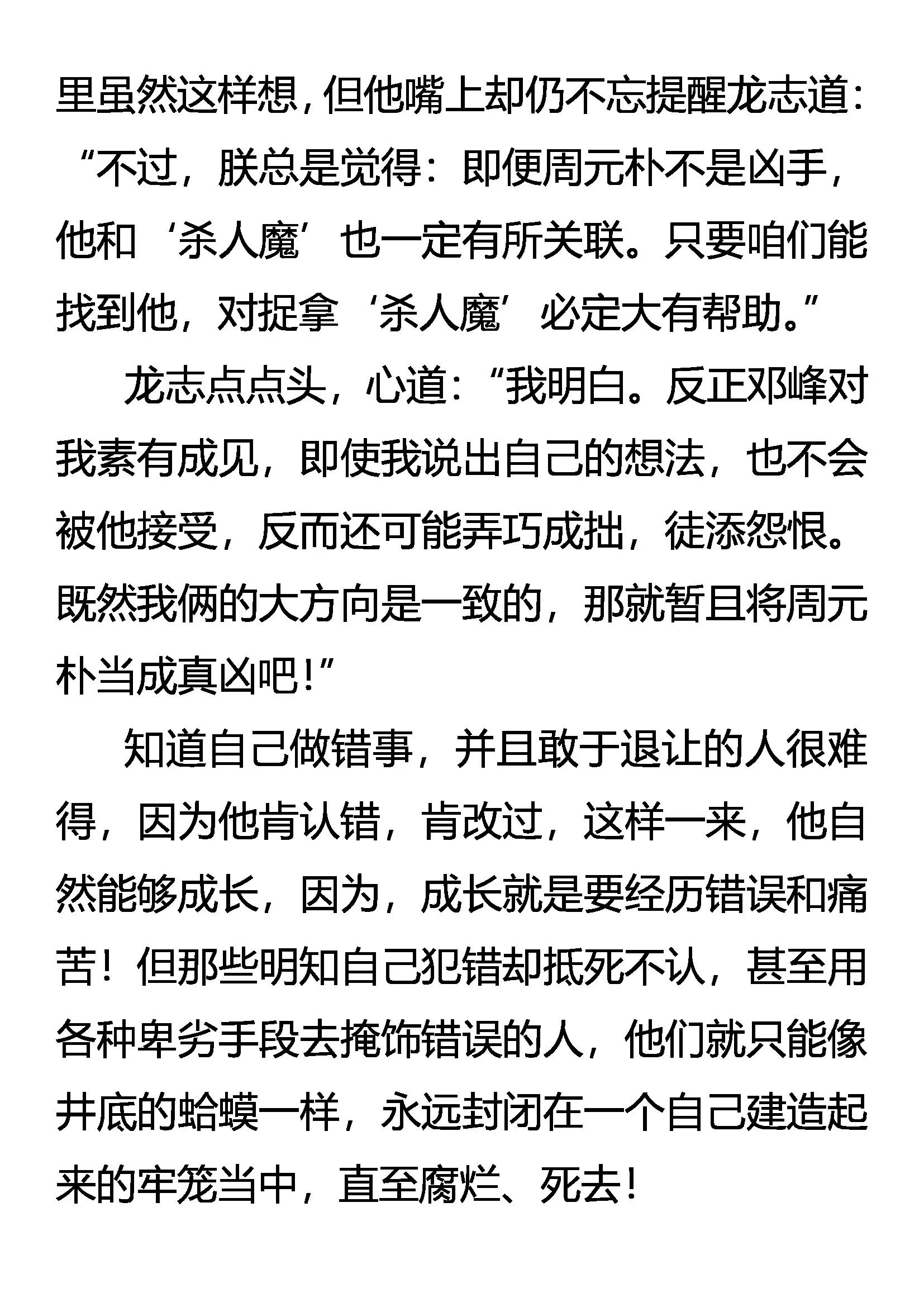 里虽然这样想，但他嘴上却仍不忘提醒龙志道：“不过，朕总是觉得：即便周元朴不是凶手，他和‘杀人魔’也一定有所关联。只要咱们能找到他，对捉拿‘杀人魔’必定大有帮助。”

龙志点点头，心道：“我明白。反正邓峰对我素有成见，即使我说出自己的想法，也不会被他接受，反而还可能弄巧成拙，徒添怨恨。既然我俩的大方向是一致的，那就暂且将周元朴当成真凶吧！”

知道自己做错事，并且敢于退让的人很难得，因为他肯认错，肯改过，这样一来，他自然能够成长，因为，成长就是要经历错误和痛苦！但那些明知自己犯错却抵死不认，甚至用各种卑劣手段去掩饰错误的人，他们就只能像井底的蛤蟆一样，永远封闭在一个自己建造起来的牢笼当中，直至腐烂、死去！